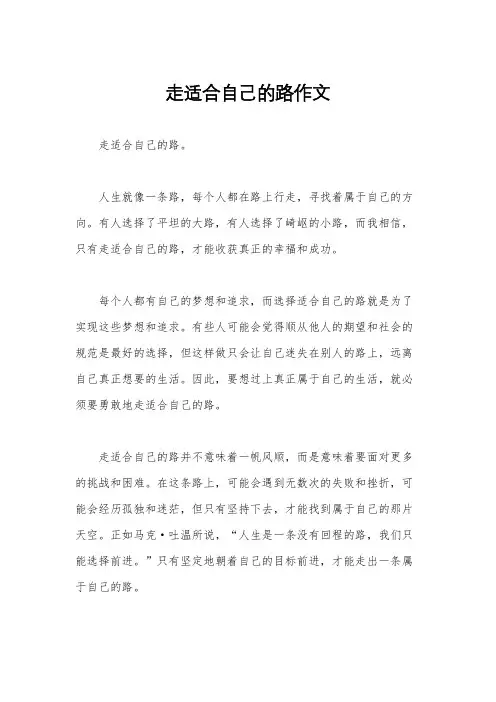 走适合自己的路作文

走适合自己的路。

人生就像一条路，每个人都在路上行走，寻找着属于自己的方向。有人选择了平坦的大路，有人选择了崎岖的小路，而我相信，只有走适合自己的路，才能收获真正的幸福和成功。

每个人都有自己的梦想和追求，而选择适合自己的路就是为了实现这些梦想和追求。有些人可能会觉得顺从他人的期望和社会的规范是最好的选择，但这样做只会让自己迷失在别人的路上，远离自己真正想要的生活。因此，要想过上真正属于自己的生活，就必须要勇敢地走适合自己的路。

走适合自己的路并不意味着一帆风顺，而是意味着要面对更多的挑战和困难。在这条路上，可能会遇到无数次的失败和挫折，可能会经历孤独和迷茫，但只有坚持下去，才能找到属于自己的那片天空。正如马克·吐温所说，“人生是一条没有回程的路，我们只能选择前进。”只有坚定地朝着自己的目标前进，才能走出一条属于自己的路。